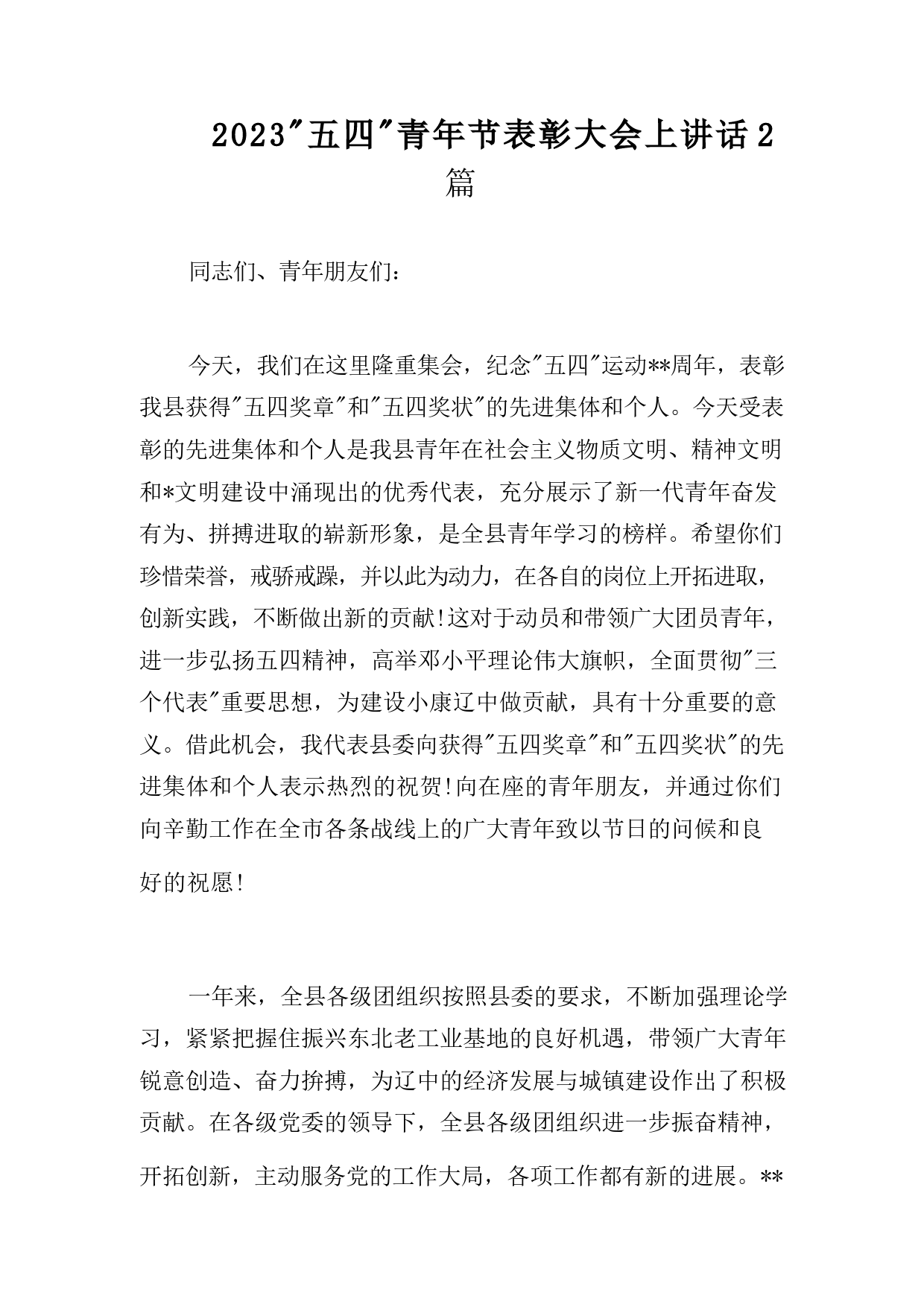 2023"五四"青年节表彰大会上讲话2篇

同志们、青年朋友们：

今天，我们在这里隆重集会，纪念"五四"运动**周年，表彰我县获得"五四奖章"和"五四奖状"的先进集体和个人。今天受表彰的先进集体和个人是我县青年在社会主义物质文明、精神文明和*文明建设中涌现出的优秀代表，充分展示了新一代青年奋发有为、拼搏进取的崭新形象，是全县青年学习的榜样。希望你们珍惜荣誉，戒骄戒躁，并以此为动力，在各自的岗位上开拓进取，创新实践，不断做出新的贡献!这对于动员和带领广大团员青年，进一步弘扬五四精神，高举邓小平理论伟大旗帜，全面贯彻"三个代表"重要思想，为建设小康辽中做贡献，具有十分重要的意义。借此机会，我代表县委向获得"五四奖章"和"五四奖状"的先进集体和个人表示热烈的祝贺!向在座的青年朋友，并通过你们向辛勤工作在全市各条战线上的广大青年致以节日的问候和良好的祝愿!

一年来，全县各级团组织按照县委的要求，不断加强理论学习，紧紧把握住振兴东北老工业基地的良好机遇，带领广大青年锐意创造、奋力拚搏，为辽中的经济发展与城镇建设作出了积极贡献。在各级党委的领导下，全县各级团组织进一步振奋精神，开拓创新，主动服务党的工作大局，各项工作都有新的进展。**